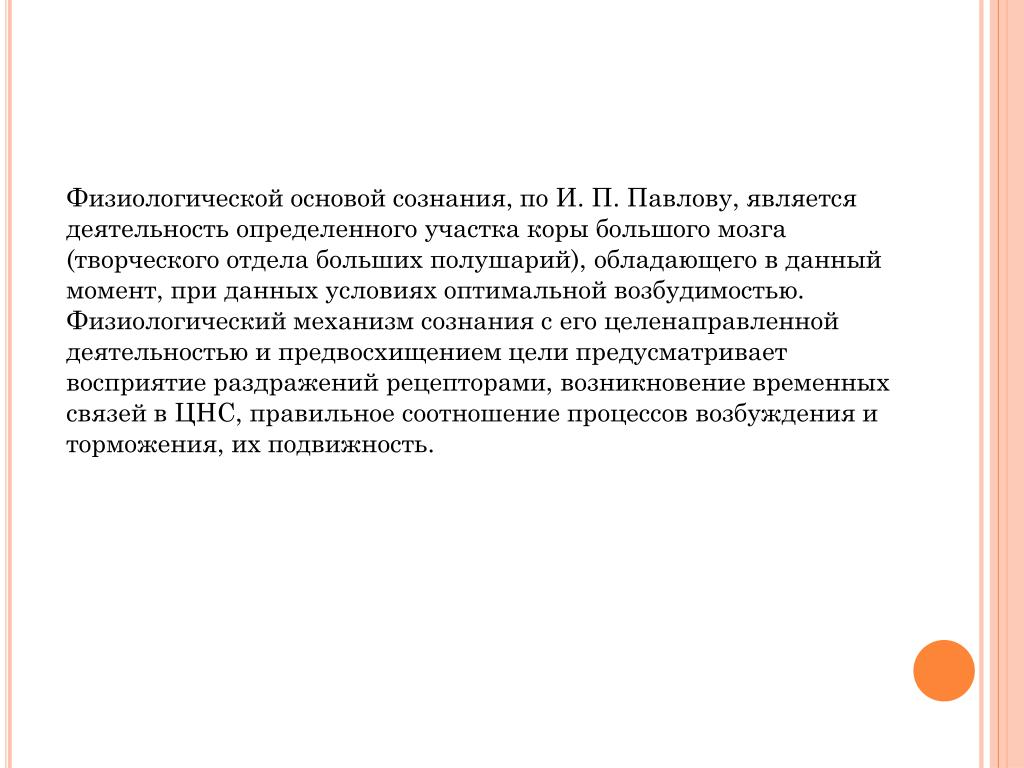 Физиологической основой сознания, по И. П. Павлову, является деятельность определенного участка коры большого мозга (творческого отдела больших полушарий), обладающего в данный момент, при данных условиях оптимальной возбудимостью. Физиологический механизм сознания с его целенаправленной деятельностью и предвосхищением цели предусматривает восприятие раздражений рецепторами, возникновение временных связей в ЦНС, правильное соотношение процессов возбуждения и торможения, их подвижность.